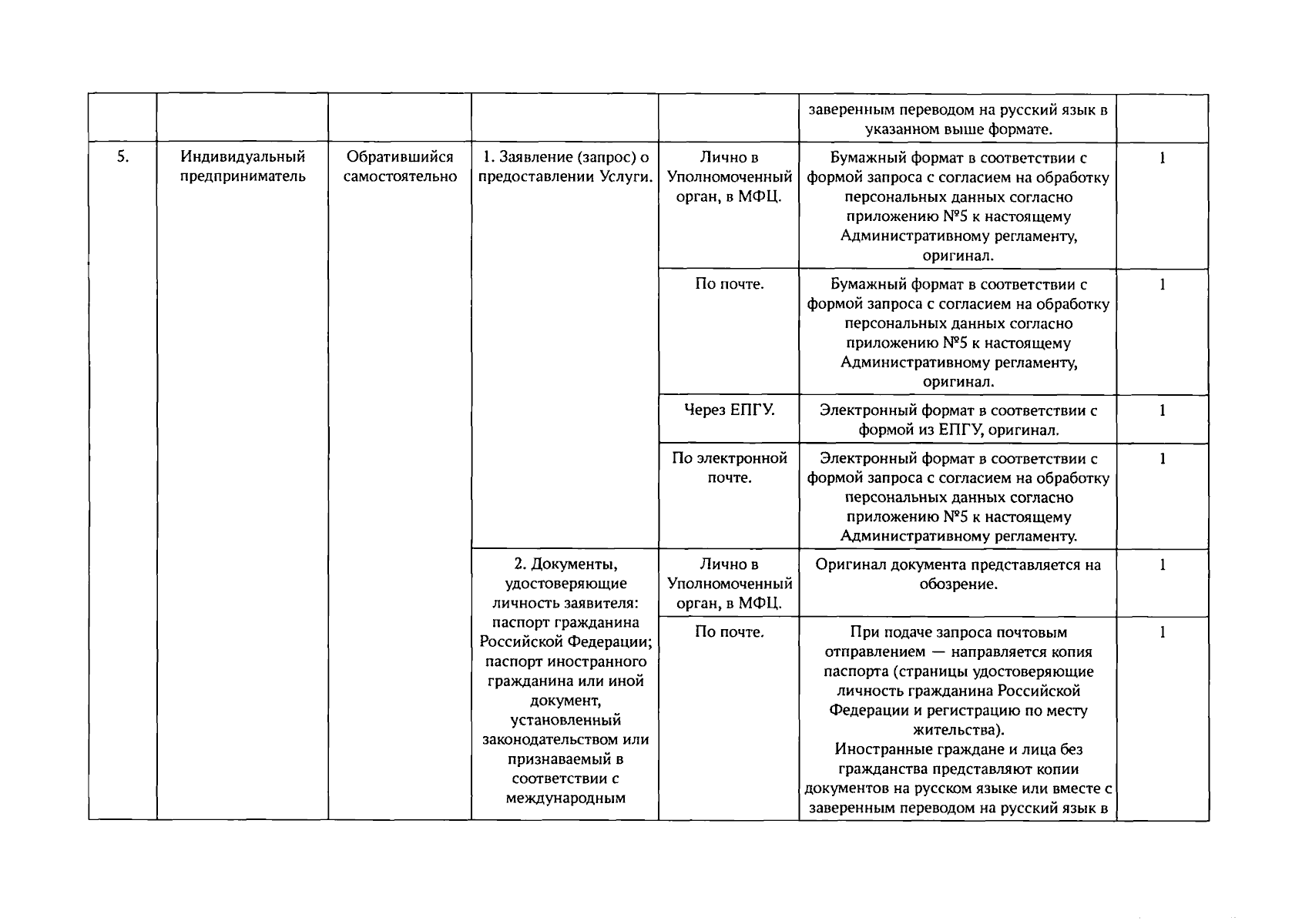 |  |  |  |  |  | заверенным переводом на русский язык в указанном выше формате. |  |
|---|---|---|---|---|---|---|
| 5. | Индивидуальный предприниматель | Обратившийся самостоятельно | 1. Заявление (запрос) о предоставлении Услуги. | Лично в Уполномоченный орган, в МФЦ. | Бумажный формат в соответствии с формой запроса с согласием на обработку персональных данных согласно приложению №5 к настоящему Административному регламенту, оригинал. | 1 |
|  |  |  |  | По почте. | Бумажный формат в соответствии с формой запроса с согласием на обработку персональных данных согласно приложению №5 к настоящему Административному регламенту, оригинал. | 1 |
|  |  |  |  | Через ЕПГУ. | Электронный формат в соответствии с формой из ЕПГУ, оригинал. | 1 |
|  |  |  |  | По электронной почте. | Электронный формат в соответствии с формой запроса с согласием на обработку персональных данных согласно приложению №5 к настоящему Административному регламенту. | 1 |
|  |  |  | 2. Документы, удостоверяющие личность заявителя: паспорт гражданина Российской Федерации; паспорт иностранного гражданина или иной документ, установленный законодательством или признаваемый в соответствии с международным | Лично в Уполномоченный орган, в МФЦ. | Оригинал документа представляется на обозрение. | 1 |
|  |  |  |  | По почте. | При подаче запроса почтовым отправлением — направляется копия паспорта (страницы удостоверяющие личность гражданина Российской Федерации и регистрацию по месту жительства). Иностранные граждане и лица без гражданства представляют копии документов на русском языке или вместе с заверенным переводом на русский язык в | 1 |